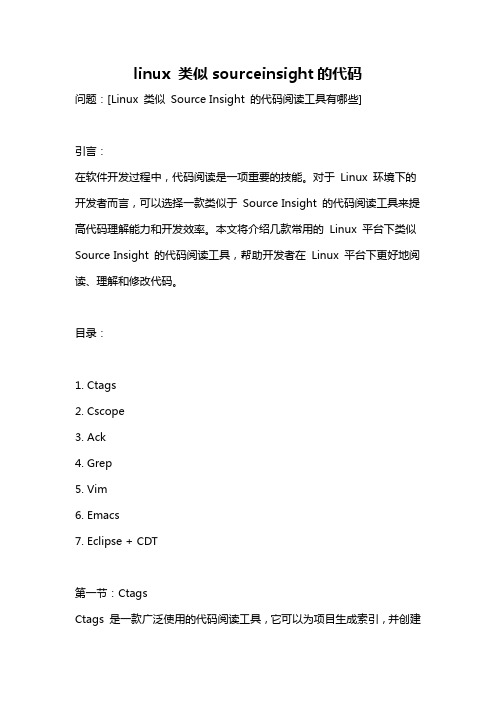 linux 类似 sourceinsight 的代码

问题：[Linux 类似 Source Insight 的代码阅读工具有哪些]

引言：

在软件开发过程中，代码阅读是一项重要的技能。对于 Linux 环境下的开发者而言，可以选择一款类似于 Source Insight 的代码阅读工具来提高代码理解能力和开发效率。本文将介绍几款常用的 Linux 平台下类似 Source Insight 的代码阅读工具，帮助开发者在 Linux 平台下更好地阅读、理解和修改代码。

目录：

1. Ctags
2. Cscope
3. Ack
4. Grep
5. Vim
6. Emacs
7. Eclipse + CDT

第一节：Ctags

Ctags 是一款广泛使用的代码阅读工具，它可以为项目生成索引，并创建